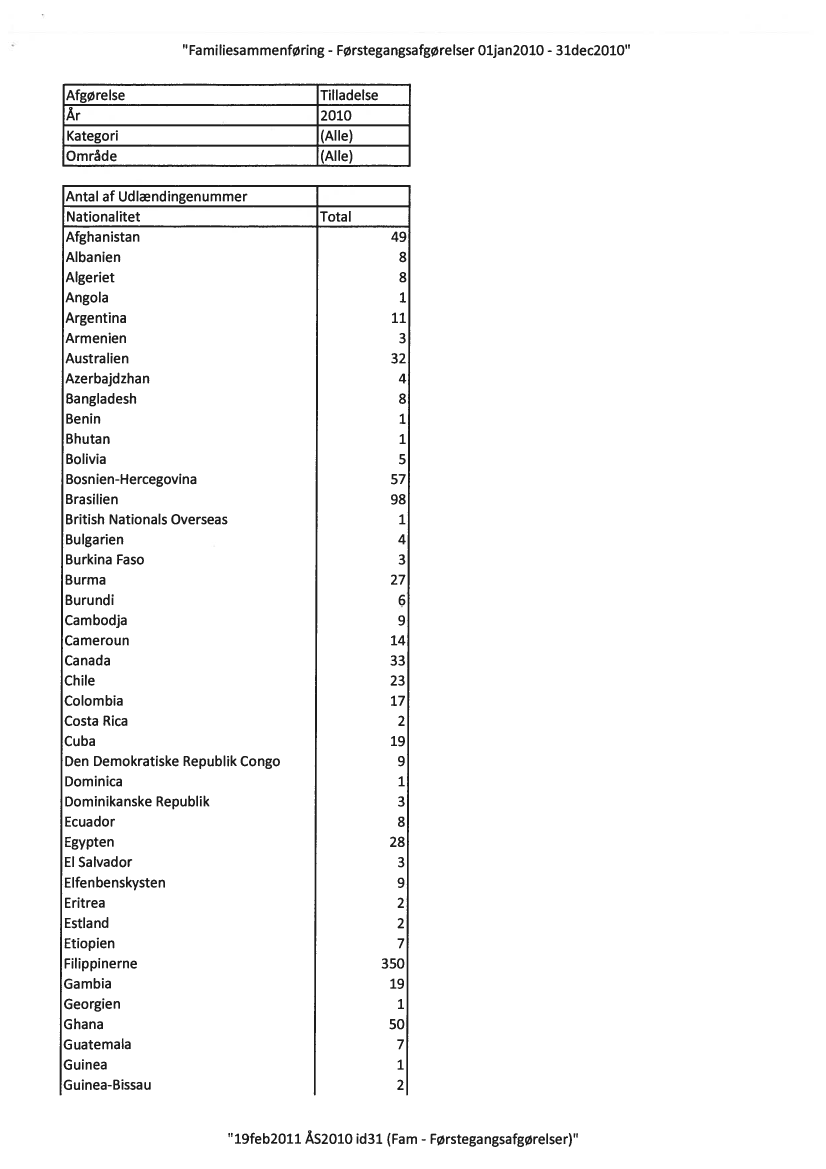 "Familiesammenføring - Førstegangsafgørelser 01jan2010 - 31dec2010"

| Afgørelse | Tilladelse |
|---|---|
| År | 2010 |
| Kategori | (Alle) |
| Område | (Alle) |

| Antal af Udlændingenummer | |
|---|---|
| Nationalitet | Total |
| Afghanistan | 49 |
| Albanien | 8 |
| Algeriet | 8 |
| Angola | 1 |
| Argentina | 11 |
| Armenien | 3 |
| Australien | 32 |
| Azerbajdzhan | 4 |
| Bangladesh | 8 |
| Benin | 1 |
| Bhutan | 1 |
| Bolivia | 5 |
| Bosnien-Hercegovina | 57 |
| Brasilien | 98 |
| British Nationals Overseas | 1 |
| Bulgarien | 4 |
| Burkina Faso | 3 |
| Burma | 27 |
| Burundi | 6 |
| Cambodja | 9 |
| Cameroun | 14 |
| Canada | 33 |
| Chile | 23 |
| Colombia | 17 |
| Costa Rica | 2 |
| Cuba | 19 |
| Den Demokratiske Republik Congo | 9 |
| Dominica | 1 |
| Dominikanske Republik | 3 |
| Ecuador | 8 |
| Egypten | 28 |
| El Salvador | 3 |
| Elfenbenskysten | 9 |
| Eritrea | 2 |
| Estland | 2 |
| Etiopien | 7 |
| Filippinerne | 350 |
| Gambia | 19 |
| Georgien | 1 |
| Ghana | 50 |
| Guatemala | 7 |
| Guinea | 1 |
| Guinea-Bissau | 2 |

"19feb2011 ÅS2010 id31 (Fam - Førstegangsafgørelser)"